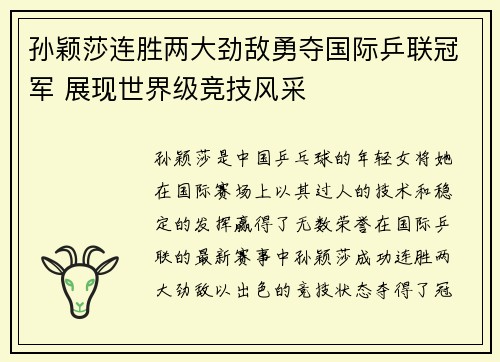 孙颖莎连胜两大劲敌勇夺国际乒联冠军 展现世界级竞技风采

孙颖莎是中国乒乓球的年轻女将她在国际赛场上以其过人的技术和稳定的发挥赢得了无数荣誉在国际乒联的最新赛事中孙颖莎成功连胜两大劲敌以出色的竞技状态夺得了冠